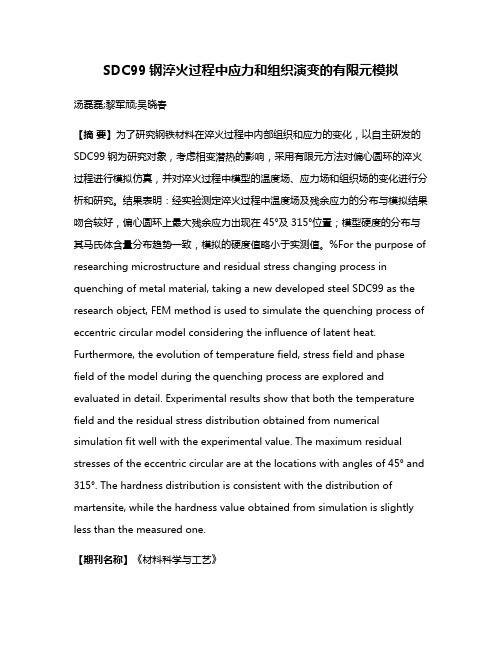 SDC99 钢淬火过程中应力和组织演变的有限元模拟

汤磊磊;黎军顽;吴晓春

【摘 要】为了研究钢铁材料在淬火过程中内部组织和应力的变化，以自主研发的SDC99 钢为研究对象，考虑相变潜热的影响，采用有限元方法对偏心圆环的淬火过程进行模拟仿真，并对淬火过程中模型的温度场、应力场和组织场的变化进行分析和研究。结果表明：经实验测定淬火过程中温度场及残余应力的分布与模拟结果吻合较好，偏心圆环上最大残余应力出现在 45°及 315°位置；模型硬度的分布与其马氏体含量分布趋势一致，模拟的硬度值略小于实测值。%For the purpose of researching microstructure and residual stress changing process in quenching of metal material, taking a new developed steel SDC99 as the research object, FEM method is used to simulate the quenching process of eccentric circular model considering the influence of latent heat. Furthermore, the evolution of temperature field, stress field and phase field of the model during the quenching process are explored and evaluated in detail. Experimental results show that both the temperature field and the residual stress distribution obtained from numerical simulation fit well with the experimental value. The maximum residual stresses of the eccentric circular are at the locations with angles of 45° and 315°. The hardness distribution is consistent with the distribution of martensite, while the hardness value obtained from simulation is slightly less than the measured one.

【期刊名称】《材料科学与工艺》